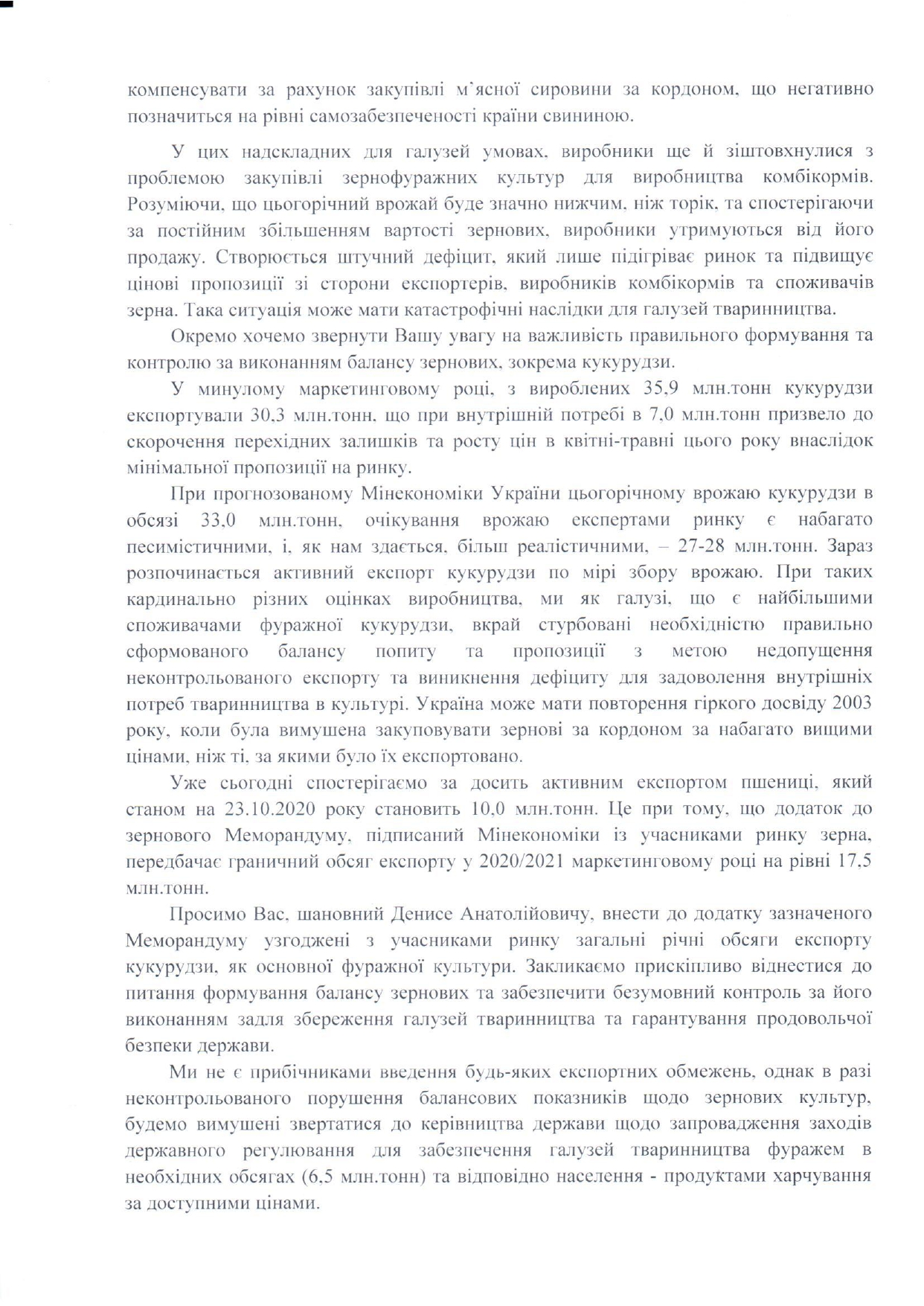 компенсувати за рахунок закупівлі м'ясної сировини за кордоном, що негативно позначиться на рівні самозабезпеченості країни свининою.

У цих надскладних для галузей умовах, виробники ще й зіштовхнулися з проблемою закупівлі зернофуражних культур для виробництва комбікормів. Розуміючи, що цьогорічний врожай буде значно нижчим, ніж торік, та спостерігаючи за постійним збільшенням вартості зернових, виробники утримуються від його продажу. Створюється штучний дефіцит, який лише підігріває ринок та підвищує цінові пропозиції зі сторони експортерів, виробників комбікормів та споживачів зерна. Така ситуація може мати катастрофічні наслідки для галузей тваринництва.

Окремо хочемо звернути Вашу увагу на важливість правильного формування та контролю за виконанням балансу зернових, зокрема кукурудзи.

У минулому маркетинговому році, з вироблених 35,9 млн.тонн кукурудзи експортували 30,3 млн.тонн, що при внутрішній потребі в 7,0 млн.тонн призвело до скорочення перехідних залишків та росту цін в квітні-травні цього року внаслідок мінімальної пропозиції на ринку.

При прогнозованому Мінекономіки України цьогорічному врожаю кукурудзи в обсязі 33,0 млн.тонн, очікування врожаю експертами ринку є набагато песимістичними, і, як нам здається, більш реалістичними, – 27-28 млн.тонн. Зараз розпочинається активний експорт кукурудзи по мірі збору врожаю. При таких кардинально різних оцінках виробництва, ми як галузі, що є найбільшими споживачами фуражної кукурудзи, вкрай стурбовані необхідністю правильно сформованого балансу попиту та пропозиції з метою недопущення неконтрольованого експорту та виникнення дефіциту для задоволення внутрішніх потреб тваринництва в культурі. Україна може мати повторення гіркого досвіду 2003 року, коли була вимушена закуповувати зернові за кордоном за набагато вищими цінами, ніж ті, за якими було їх експортовано.

Уже сьогодні спостерігаємо за досить активним експортом пшениці, який станом на 23.10.2020 року становить 10,0 млн.тонн. Це при тому, що додаток до зернового Меморандуму, підписаний Мінекономіки із учасниками ринку зерна, передбачає граничний обсяг експорту у 2020/2021 маркетинговому році на рівні 17,5 млн.тонн.

Просимо Вас, шановний Денисе Анатолійовичу, внести до додатку зазначеного Меморандуму узгоджені з учасниками ринку загальні річні обсяги експорту кукурудзи, як основної фуражної культури. Закликаємо прискіпливо віднестися до питання формування балансу зернових та забезпечити безумовний контроль за його виконанням задля збереження галузей тваринництва та гарантування продовольчої безпеки держави.

Ми не є прибічниками введення будь-яких експортних обмежень, однак в разі неконтрольованого порушення балансових показників щодо зернових культур, будемо вимушені звертатися до керівництва держави щодо запровадження заходів державного регулювання для забезпечення галузей тваринництва фуражем в необхідних обсягах (6,5 млн.тонн) та відповідно населення - продуктами харчування за доступними цінами.